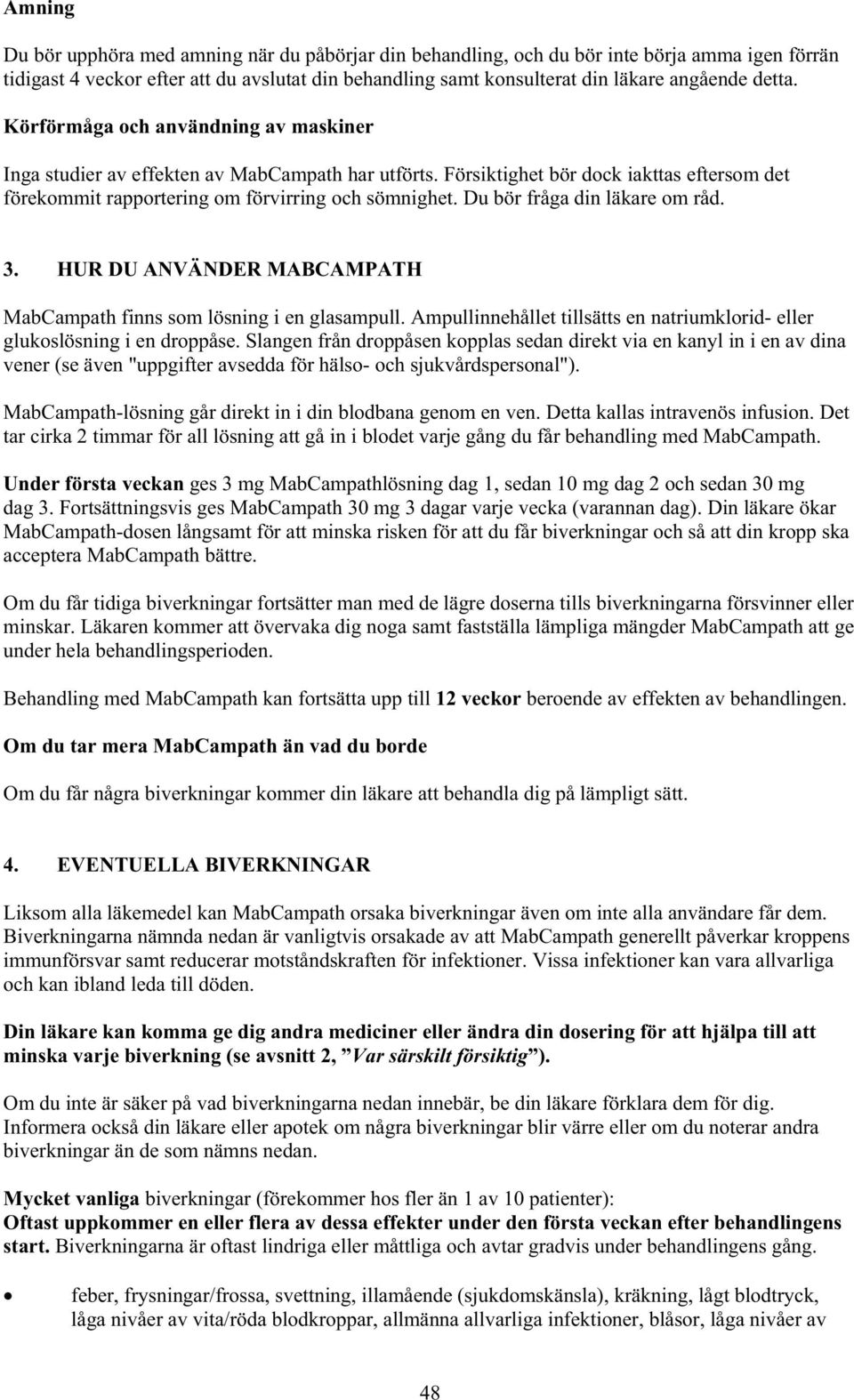 Amning

Du bör upphöra med amning när du påbörjar din behandling, och du bör inte börja amma igen förrän tidigast 4 veckor efter att du avslutat din behandling samt konsulterat din läkare angående detta.

Körförmåga och användning av maskiner

Inga studier av effekten av MabCampath har utförts. Försiktighet bör dock iakttas eftersom det förekommit rapportering om förvirring och sömnighet. Du bör fråga din läkare om råd.

3. HUR DU ANVÄNDER MABCAMPATH

MabCampath finns som lösning i en glasampull. Ampullinnehållet tillsätts en natriumklorid- eller glukoslösning i en droppåse. Slangen från droppåsen kopplas sedan direkt via en kanyl in i en av dina vener (se även "uppgifter avsedda för hälso- och sjukvårdspersonal").

MabCampath-lösning går direkt in i din blodbana genom en ven. Detta kallas intravenös infusion. Det tar cirka 2 timmar för all lösning att gå in i blodet varje gång du får behandling med MabCampath.

Under första veckan ges 3 mg MabCampathlösning dag 1, sedan 10 mg dag 2 och sedan 30 mg dag 3. Fortsättningsvis ges MabCampath 30 mg 3 dagar varje vecka (varannan dag). Din läkare ökar MabCampath-dosen långsamt för att minska risken för att du får biverkningar och så att din kropp ska acceptera MabCampath bättre.

Om du får tidiga biverkningar fortsätter man med de lägre doserna tills biverkningarna försvinner eller minskar. Läkaren kommer att övervaka dig noga samt fastställa lämpliga mängder MabCampath att ge under hela behandlingsperioden.

Behandling med MabCampath kan fortsätta upp till 12 veckor beroende av effekten av behandlingen.

Om du tar mera MabCampath än vad du borde

Om du får några biverkningar kommer din läkare att behandla dig på lämpligt sätt.

4. EVENTUELLA BIVERKNINGAR

Liksom alla läkemedel kan MabCampath orsaka biverkningar även om inte alla användare får dem. Biverkningarna nämnda nedan är vanligtvis orsakade av att MabCampath generellt påverkar kroppens immunförsvar samt reducerar motståndskraften för infektioner. Vissa infektioner kan vara allvarliga och kan ibland leda till döden.

Din läkare kan komma ge dig andra mediciner eller ändra din dosering för att hjälpa till att minska varje biverkning (se avsnitt 2, ”Var särskilt försiktig”).

Om du inte är säker på vad biverkningarna nedan innebär, be din läkare förklara dem för dig. Informera också din läkare eller apotek om några biverkningar blir värre eller om du noterar andra biverkningar än de som nämns nedan.

Mycket vanliga biverkningar (förekommer hos fler än 1 av 10 patienter):
Oftast uppkommer en eller flera av dessa effekter under den första veckan efter behandlingens start. Biverkningarna är oftast lindriga eller måttliga och avtar gradvis under behandlingens gång.

• feber, frysningar/frossa, svettning, illamående (sjukdomskänsla), kräkning, lågt blodtryck, låga nivåer av vita/röda blodkroppar, allmänna allvarliga infektioner, blåsor, låga nivåer av

48